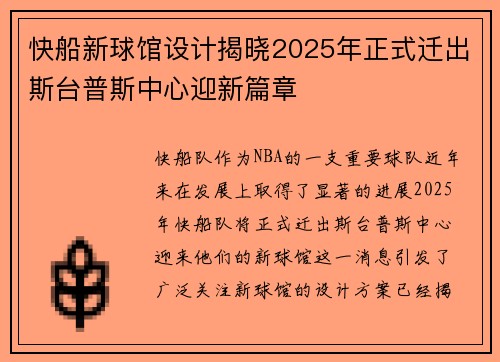 快船新球馆设计揭晓2025年正式迁出斯台普斯中心迎新篇章

快船队作为NBA的一支重要球队近年来在发展上取得了显著的进展2025年快船队将正式迁出斯台普斯中心迎来他们的新球馆这一消息引发了广泛关注新球馆的设计方案已经揭